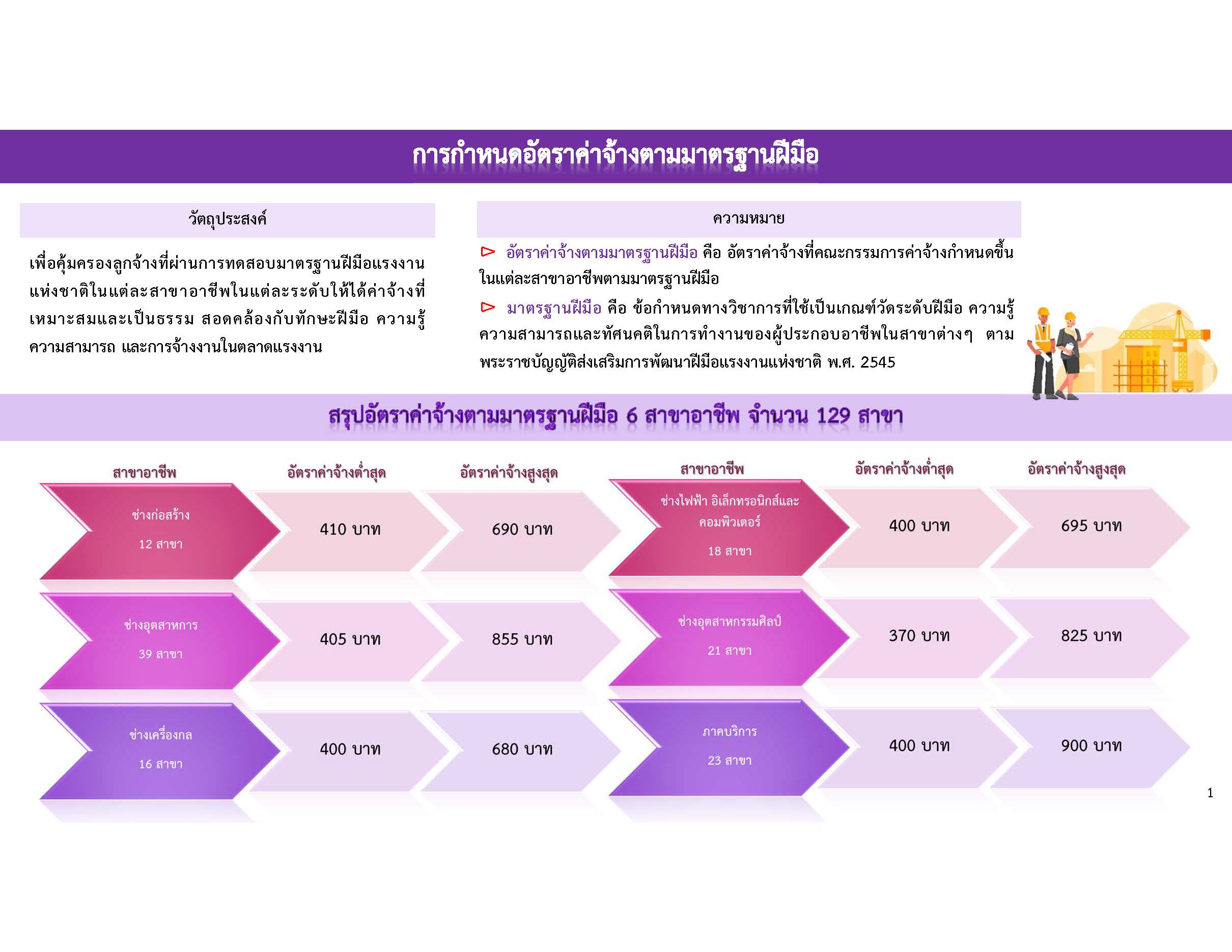 การกำหนดอัตราค่าจ้างตามมาตรฐานฝีมือ

วัตถุประสงค์

เพื่อคุ้มครองลูกจ้างที่ผ่านการทดสอบมาตรฐานฝีมือแรงงานแห่งชาติในแต่ละสาขาอาชีพในแต่ละระดับให้ได้ค่าจ้างที่เหมาะสมและเป็นธรรม สอดคล้องกับทักษะฝีมือ ความรู้ ความสามารถ และการจ้างงานในตลาดแรงงาน

ความหมาย

อัตราค่าจ้างตามมาตรฐานฝีมือ คือ อัตราค่าจ้างที่คณะกรรมการค่าจ้างกำหนดขึ้นในแต่ละสาขาอาชีพตามมาตรฐานฝีมือ

มาตรฐานฝีมือ คือ ข้อกำหนดทางวิชาการที่ใช้เป็นเกณฑ์วัดระดับฝีมือ ความรู้ ความสามารถและทัศนคติในการทำงานของผู้ประกอบอาชีพในสาขาต่างๆ ตามพระราชบัญญัติส่งเสริมการพัฒนาฝีมือแรงงานแห่งชาติ พ.ศ. 2545

สรุปอัตราค่าจ้างตามมาตรฐานฝีมือ 6 สาขาอาชีพ จำนวน 129 สาขา

| สาขาอาชีพ | อัตราค่าจ้างต่ำสุด | อัตราค่าจ้างสูงสุด |
|---|---|---|
| ช่างก่อสร้าง 12 สาขา | 410 บาท | 690 บาท |
| ช่างอุตสาหการ 39 สาขา | 405 บาท | 855 บาท |
| ช่างเครื่องกล 16 สาขา | 400 บาท | 680 บาท |

| สาขาอาชีพ | อัตราค่าจ้างต่ำสุด | อัตราค่าจ้างสูงสุด |
|---|---|---|
| ช่างไฟฟ้า อิเล็กทรอนิกส์และคอมพิวเตอร์ 18 สาขา | 400 บาท | 695 บาท |
| ช่างอุตสาหกรรมศิลป์ 21 สาขา | 370 บาท | 825 บาท |
| ภาคบริการ 23 สาขา | 400 บาท | 900 บาท |

1